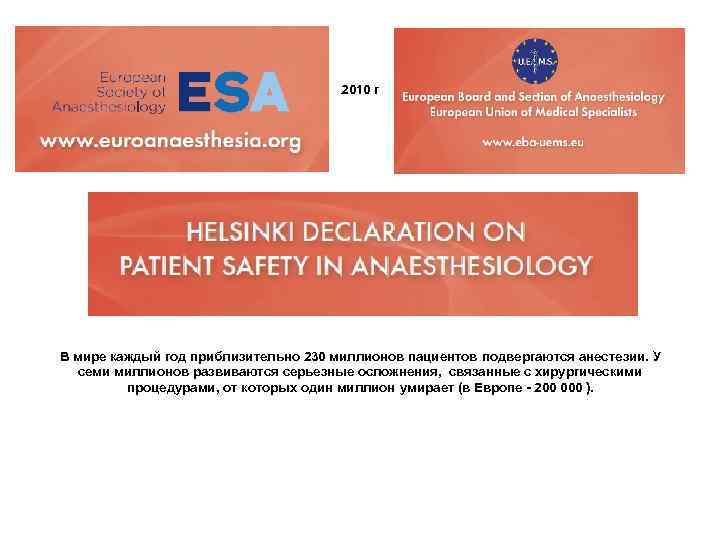 European Society of Anaesthesiology ESA

www.euroanaesthesia.org

2010 г

U.E.M.S.

European Board and Section of Anaesthesiology
European Union of Medical Specialists

www.eba-uems.eu

HELSINKI DECLARATION ON PATIENT SAFETY IN ANAESTHESIOLOGY

В мире каждый год приблизительно 230 миллионов пациентов подвергаются анестезии. У семи миллионов развиваются серьезные осложнения, связанные с хирургическими процедурами, от которых один миллион умирает (в Европе - 200 000 ).